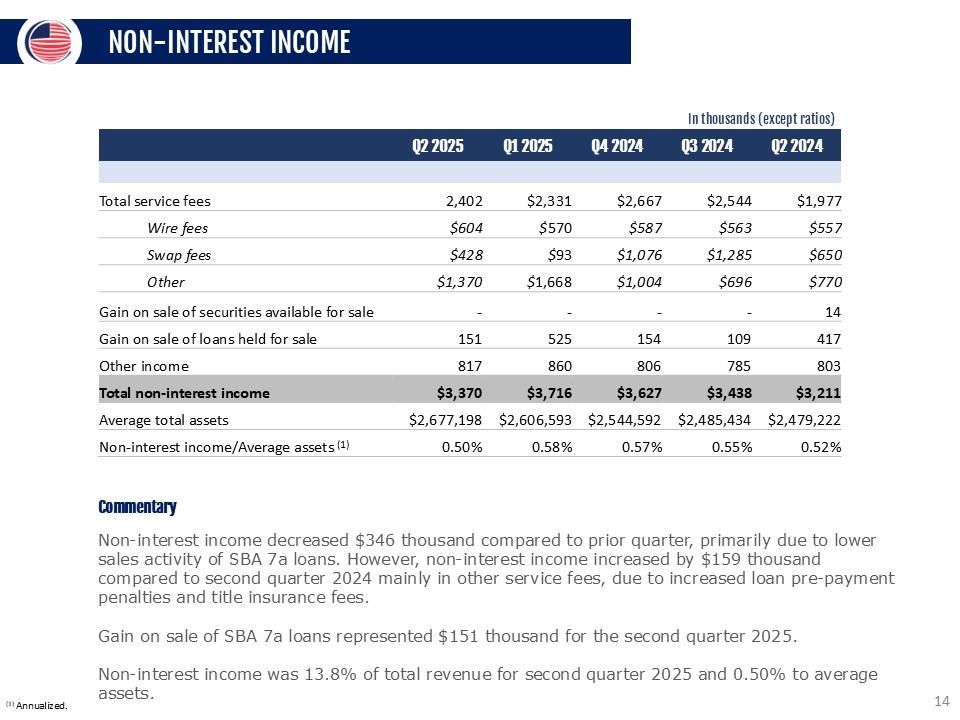 NON-INTEREST INCOME

In thousands (except ratios)

| | Q2 2025 | Q1 2025 | Q4 2024 | Q3 2024 | Q2 2024 |
|---|---|---|---|---|---|
| Total service fees | 2,402 | $2,331 | $2,667 | $2,544 | $1,977 |
| Wire fees | $604 | $570 | $587 | $563 | $557 |
| Swap fees | $428 | $93 | $1,076 | $1,285 | $650 |
| Other | $1,370 | $1,668 | $1,004 | $696 | $770 |
| Gain on sale of securities available for sale | - | - | - | - | 14 |
| Gain on sale of loans held for sale | 151 | 525 | 154 | 109 | 417 |
| Other income | 817 | 860 | 806 | 785 | 803 |
| Total non-interest income | $3,370 | $3,716 | $3,627 | $3,438 | $3,211 |
| Average total assets | $2,677,198 | $2,606,593 | $2,544,592 | $2,485,434 | $2,479,222 |
| Non-interest income/Average assets $^{(1)}$ | 0.50% | 0.58% | 0.57% | 0.55% | 0.52% |

Commentary

Non-interest income decreased $346 thousand compared to prior quarter, primarily due to lower sales activity of SBA 7a loans. However, non-interest income increased by $159 thousand compared to second quarter 2024 mainly in other service fees, due to increased loan pre-payment penalties and title insurance fees.

Gain on sale of SBA 7a loans represented $151 thousand for the second quarter 2025.

Non-interest income was 13.8% of total revenue for second quarter 2025 and 0.50% to average assets.

$^{(1)}$ Annualized.

14